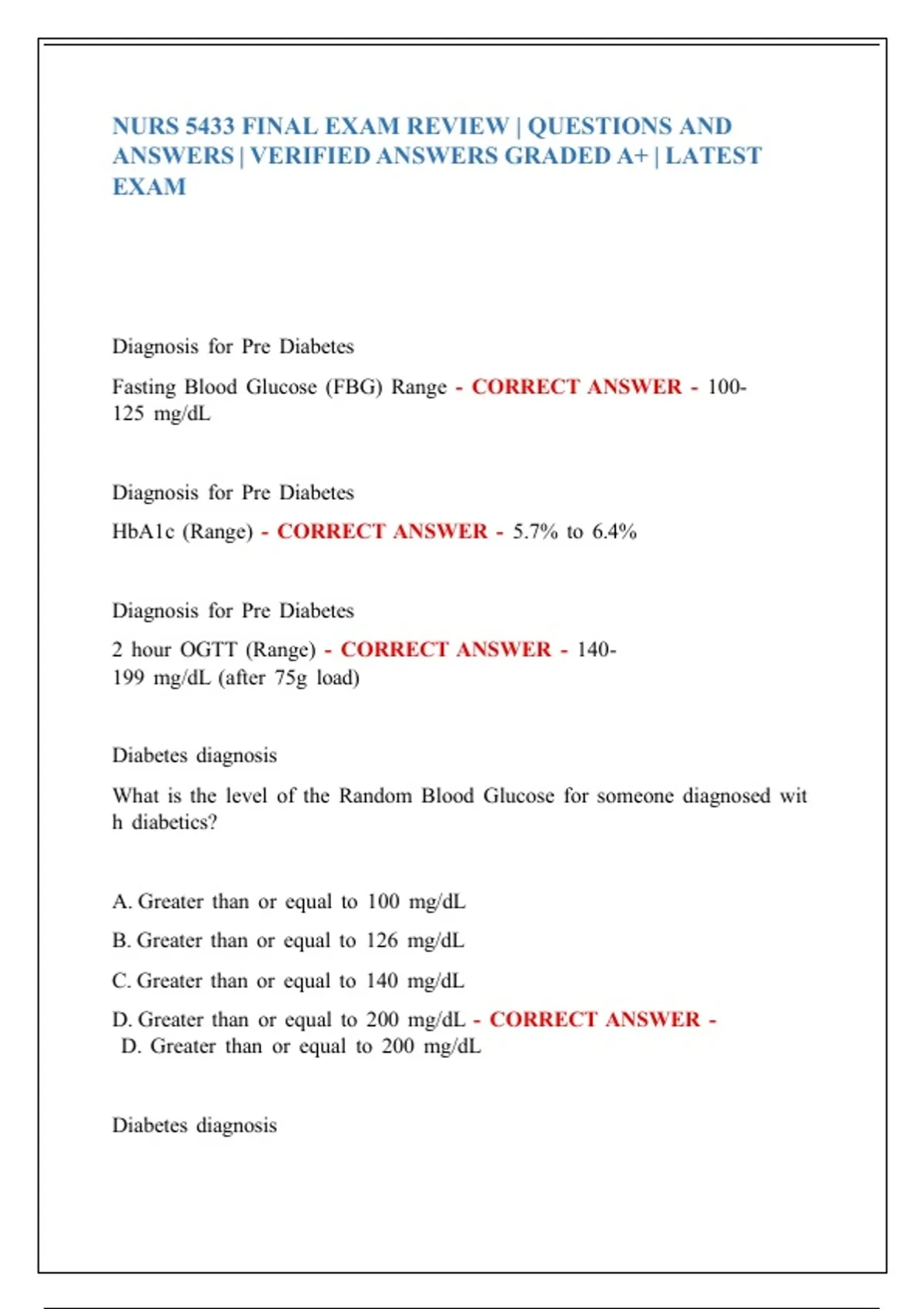 NURS 5433 FINAL EXAM REVIEW | QUESTIONS AND ANSWERS | VERIFIED ANSWERS GRADED A+ | LATEST EXAM

Diagnosis for Pre Diabetes

Fasting Blood Glucose (FBG) Range - CORRECT ANSWER - 100-125 mg/dL

Diagnosis for Pre Diabetes

HbA1c (Range) - CORRECT ANSWER - 5.7% to 6.4%

Diagnosis for Pre Diabetes

2 hour OGTT (Range) - CORRECT ANSWER - 140-199 mg/dL (after 75g load)

Diabetes diagnosis

What is the level of the Random Blood Glucose for someone diagnosed wit h diabetics?

A. Greater than or equal to 100 mg/dL

B. Greater than or equal to 126 mg/dL

C. Greater than or equal to 140 mg/dL

D. Greater than or equal to 200 mg/dL - CORRECT ANSWER - D. Greater than or equal to 200 mg/dL

Diabetes diagnosis